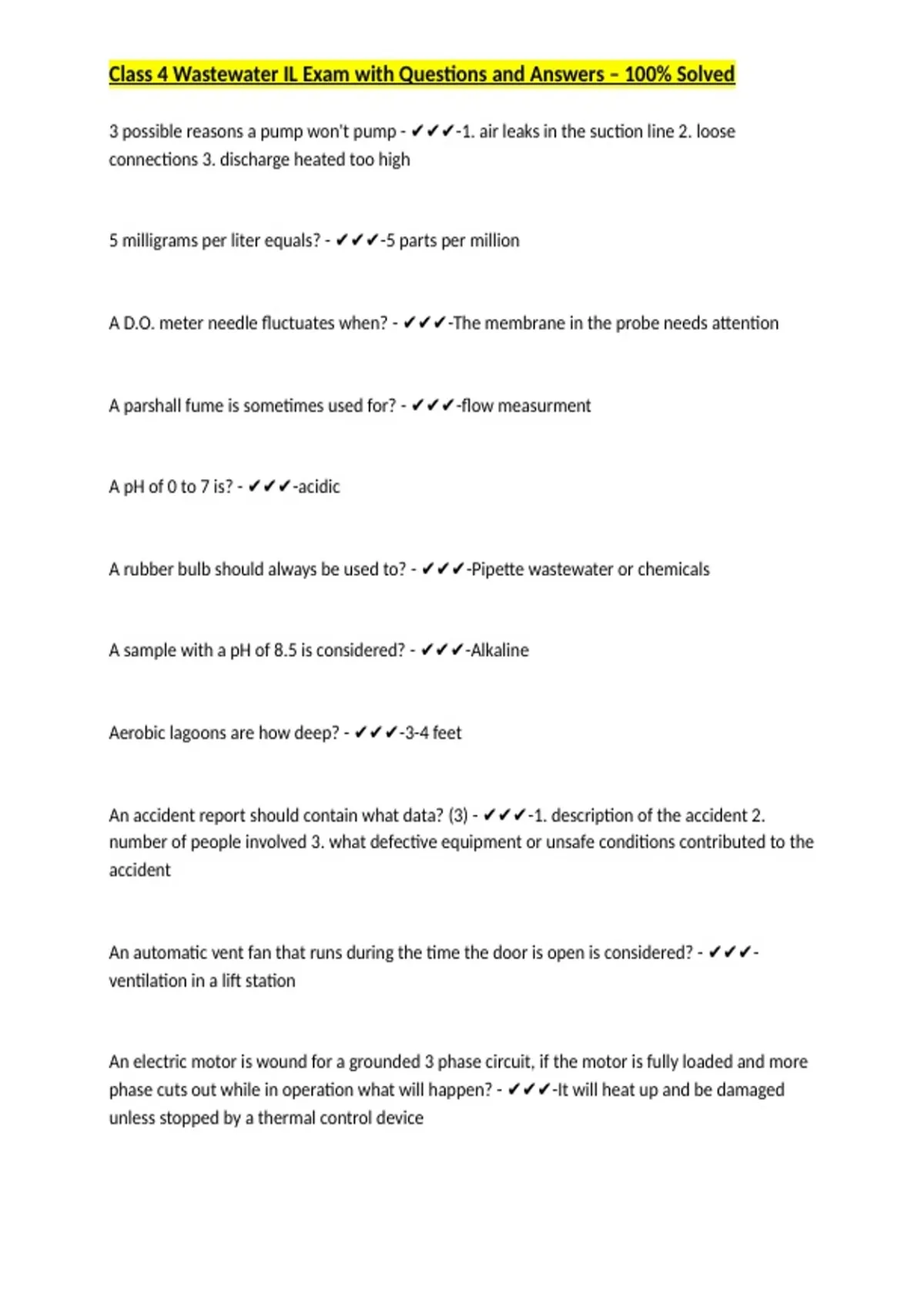 Class 4 Wastewater IL Exam with Questions and Answers – 100% Solved

3 possible reasons a pump won't pump - ✔✔✔-1. air leaks in the suction line 2. loose connections 3. discharge heated too high

5 milligrams per liter equals? - ✔✔✔-5 parts per million

A D.O. meter needle fluctuates when? - ✔✔✔-The membrane in the probe needs attention

A parshall fume is sometimes used for? - ✔✔✔-flow measurment

A pH of 0 to 7 is? - ✔✔✔-acidic

A rubber bulb should always be used to? - ✔✔✔-Pipette wastewater or chemicals

A sample with a pH of 8.5 is considered? - ✔✔✔-Alkaline

Aerobic lagoons are how deep? - ✔✔✔-3-4 feet

An accident report should contain what data? (3) - ✔✔✔-1. description of the accident 2. number of people involved 3. what defective equipment or unsafe conditions contributed to the accident

An automatic vent fan that runs during the time the door is open is considered? - ✔✔✔-ventilation in a lift station

An electric motor is wound for a grounded 3 phase circuit, if the motor is fully loaded and more phase cuts out while in operation what will happen? - ✔✔✔-It will heat up and be damaged unless stopped by a thermal control device